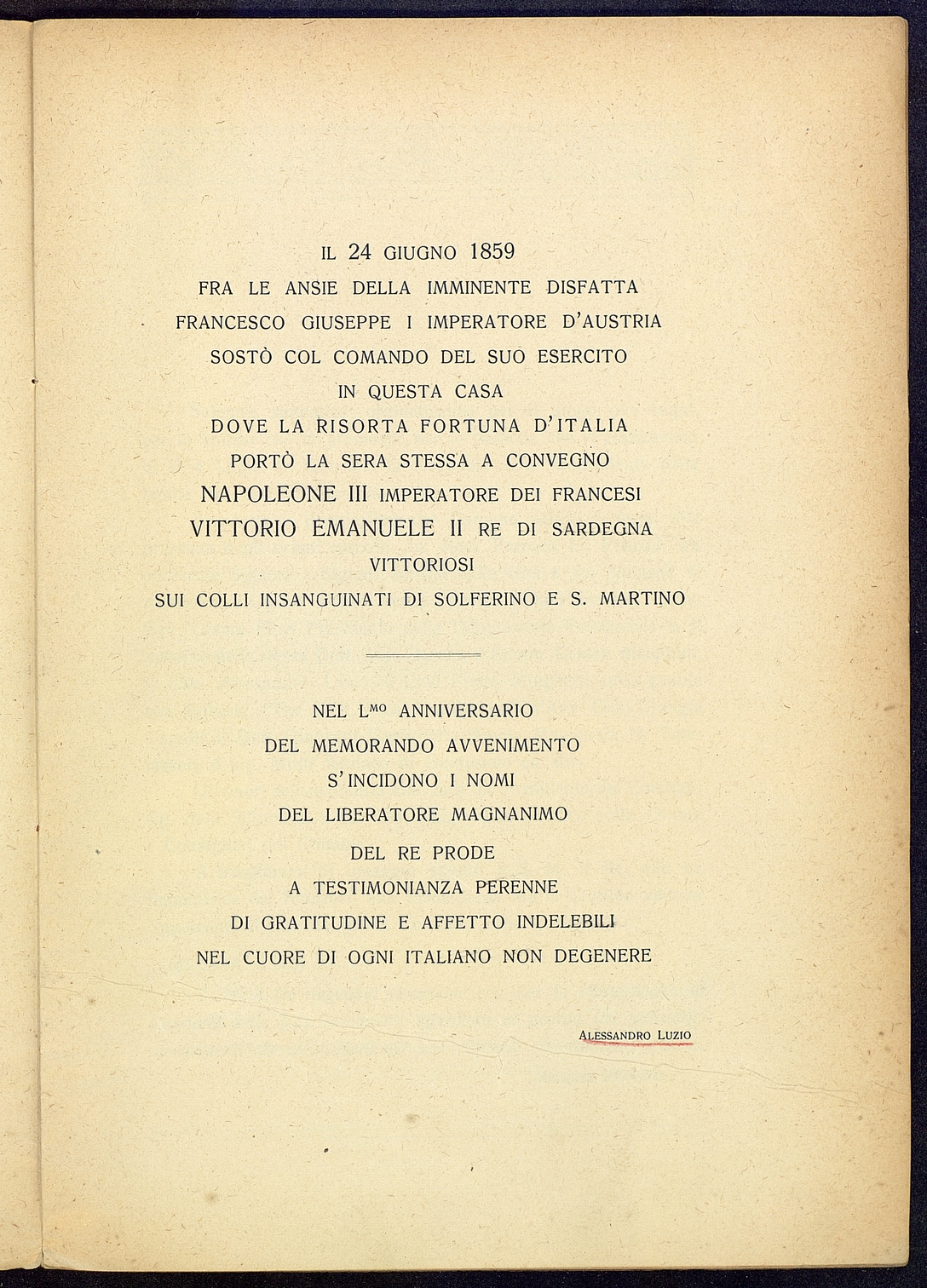 IL 24 GIUGNO 1859
FRA LE ANSIE DELLA IMMINENTE DISFATTA
FRANCESCO GIUSEPPE I IMPERATORE D'AUSTRIA
SOSTÒ COL COMANDO DEL SUO ESERCITO
IN QUESTA CASA
DOVE LA RISORTA FORTUNA D'ITALIA
PORTÒ LA SERA STESSA A CONVEGNO
NAPOLEONE III IMPERATORE DEI FRANCESI
VITTORIO EMANUELE II RE DI SARDEGNA
VITTORIOSI
SUI COLLI INSANGUINATI DI SOLFERINO E S. MARTINO

NEL L$^{MO}$ ANNIVERSARIO
DEL MEMORANDO AVVENIMENTO
S'INCIDONO I NOMI
DEL LIBERATORE MAGNANIMO
DEL RE PRODE
A TESTIMONIANZA PERENNE
DI GRATITUDINE E AFFETTO INDELEBILI
NEL CUORE DI OGNI ITALIANO NON DEGENERE

ALESSANDRO LUZIO